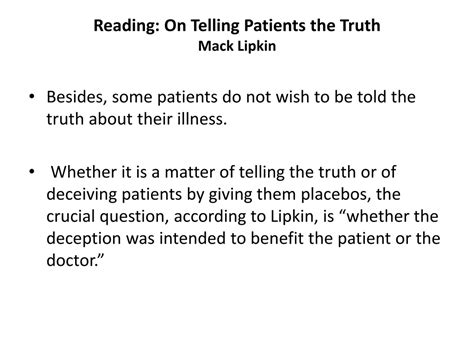 Reading: On Telling Patients the Truth
Mack Lipkin

• Besides, some patients do not wish to be told the truth about their illness.

• Whether it is a matter of telling the truth or of deceiving patients by giving them placebos, the crucial question, according to Lipkin, is “whether the deception was intended to benefit the patient or the doctor.”